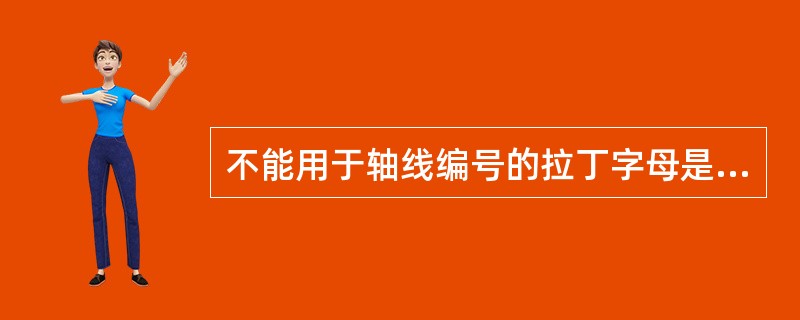 不能用于轴线编号的拉丁字母是...